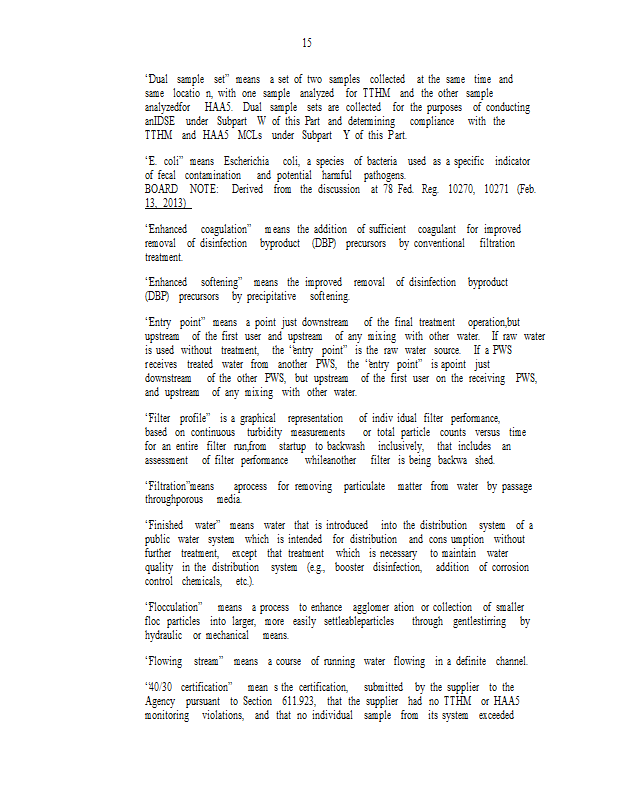 15

"Dual sample set" means a set of two samples collected at the same time and same locatio n, with one sample analyzed for TTHM and the other sample analyzedfor HAA5. Dual sample sets are collected for the purposes of conducting anIDSE under Subpart W of this Part and determining compliance with the TTHM and HAA5 MCLs under Subpart Y of this Part.

"E. coli" means Escherichia coli, a species of bacteria used as a specific indicator of fecal contamination and potential harmful pathogens.
BOARD NOTE: Derived from the discussion at 78 Fed. Reg. 10270, 10271 (Feb. 13, 2013)

"Enhanced coagulation" means the addition of sufficient coagulant for improved removal of disinfection byproduct (DBP) precursors by conventional filtration treatment.

"Enhanced softening" means the improved removal of disinfection byproduct (DBP) precursors by precipitative softening.

"Entry point" means a point just downstream of the final treatment operation,but upstream of the first user and upstream of any mixing with other water. If raw water is used without treatment, the "entry point" is the raw water source. If a PWS receives treated water from another PWS, the "entry point" is apoint just downstream of the other PWS, but upstream of the first user on the receiving PWS, and upstream of any mixing with other water.

"Filter profile" is a graphical representation of indiv idual filter performance, based on continuous turbidity measurements or total particle counts versus time for an entire filter run,from startup to backwash inclusively, that includes an assessment of filter performance whileanother filter is being backwa shed.

"Filtration"means aprocess for removing particulate matter from water by passage throughporous media.

"Finished water" means water that is introduced into the distribution system of a public water system which is intended for distribution and cons umption without further treatment, except that treatment which is necessary to maintain water quality in the distribution system (e.g., booster disinfection, addition of corrosion control chemicals, etc.).

"Flocculation" means a process to enhance agglomer ation or collection of smaller floc particles into larger, more easily settleableparticles through gentlestirring by hydraulic or mechanical means.

"Flowing stream" means a course of running water flowing in a definite channel.

"40/30 certification" mean s the certification, submitted by the supplier to the Agency pursuant to Section 611.923, that the supplier had no TTHM or HAA5 monitoring violations, and that no individual sample from its system exceeded